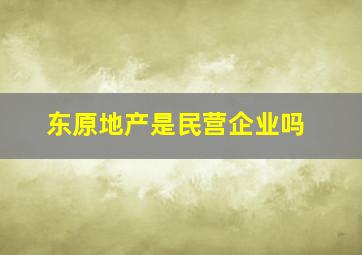 东原地产是民营企业吗